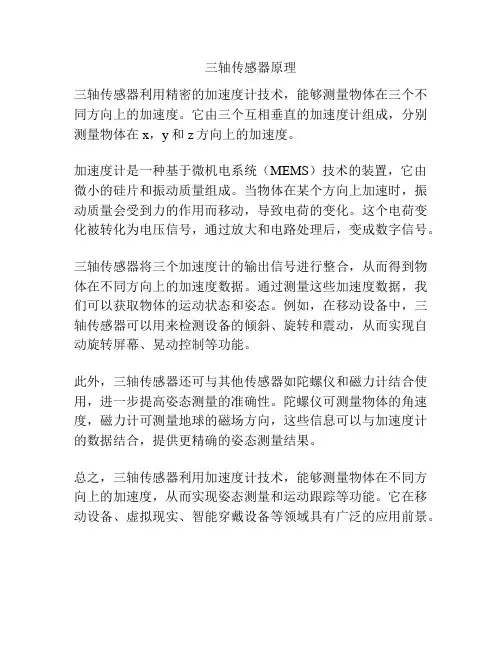 三轴传感器原理

三轴传感器利用精密的加速度计技术，能够测量物体在三个不同方向上的加速度。它由三个互相垂直的加速度计组成，分别测量物体在 x，y 和 z 方向上的加速度。

加速度计是一种基于微机电系统（MEMS）技术的装置，它由微小的硅片和振动质量组成。当物体在某个方向上加速时，振动质量会受到力的作用而移动，导致电荷的变化。这个电荷变化被转化为电压信号，通过放大和电路处理后，变成数字信号。

三轴传感器将三个加速度计的输出信号进行整合，从而得到物体在不同方向上的加速度数据。通过测量这些加速度数据，我们可以获取物体的运动状态和姿态。例如，在移动设备中，三轴传感器可以用来检测设备的倾斜、旋转和震动，从而实现自动旋转屏幕、晃动控制等功能。

此外，三轴传感器还可与其他传感器如陀螺仪和磁力计结合使用，进一步提高姿态测量的准确性。陀螺仪可测量物体的角速度，磁力计可测量地球的磁场方向，这些信息可以与加速度计的数据结合，提供更精确的姿态测量结果。

总之，三轴传感器利用加速度计技术，能够测量物体在不同方向上的加速度，从而实现姿态测量和运动跟踪等功能。它在移动设备、虚拟现实、智能穿戴设备等领域具有广泛的应用前景。